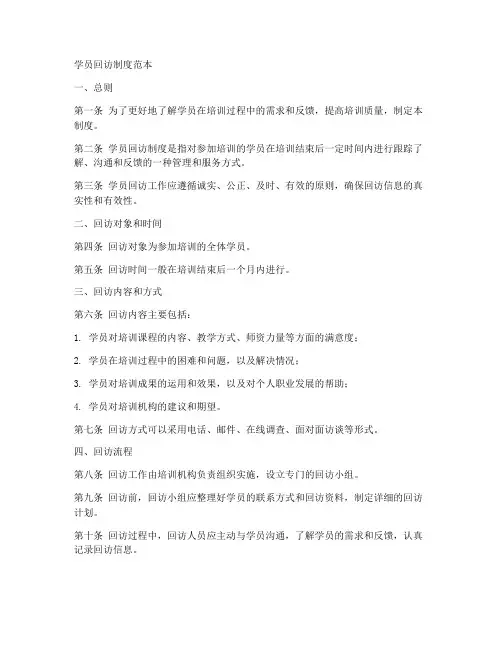 学员回访制度范本

一、总则

第一条 为了更好地了解学员在培训过程中的需求和反馈，提高培训质量，制定本制度。

第二条 学员回访制度是指对参加培训的学员在培训结束后一定时间内进行跟踪了解、沟通和反馈的一种管理和服务方式。

第三条 学员回访工作应遵循诚实、公正、及时、有效的原则，确保回访信息的真实性和有效性。

二、回访对象和时间

第四条 回访对象为参加培训的全体学员。

第五条 回访时间一般在培训结束后一个月内进行。

三、回访内容和方式

第六条 回访内容主要包括：

1. 学员对培训课程的内容、教学方式、师资力量等方面的满意度；

2. 学员在培训过程中的困难和问题，以及解决情况；

3. 学员对培训成果的运用和效果，以及对个人职业发展的帮助；

4. 学员对培训机构的建议和期望。

第七条 回访方式可以采用电话、邮件、在线调查、面对面访谈等形式。

四、回访流程

第八条 回访工作由培训机构负责组织实施，设立专门的回访小组。

第九条 回访前，回访小组应整理好学员的联系方式和回访资料，制定详细的回访计划。

第十条 回访过程中，回访人员应主动与学员沟通，了解学员的需求和反馈，认真记录回访信息。